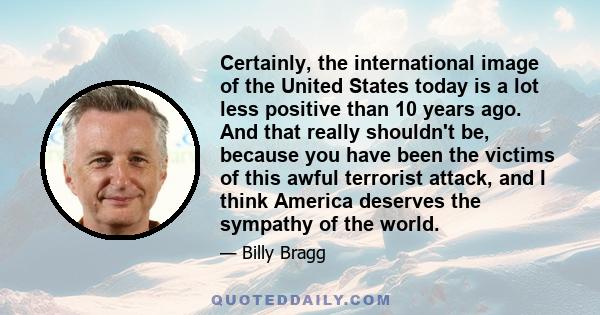 Certainly, the international image of the United States today is a lot less positive than 10 years ago. And that really shouldn't be, because you have been the victims of this awful terrorist attack, and I think America deserves the sympathy of the world.

— Billy Bragg

QUOTEDDAILY.COM